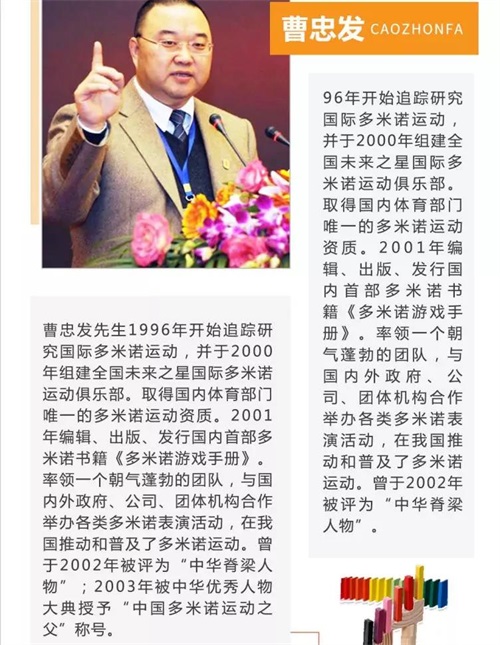 曹忠发 CAOZHONFA

96年开始追踪研究国际多米诺运动，并于2000年组建全国未来之星国际多米诺运动俱乐部。取得国内体育部门唯一的多米诺运动资质。2001年编辑、出版、发行国内首部多米诺书籍《多米诺游戏手册》。率领一个朝气蓬勃的团队，与国内外政府、公司、团体机构合作举办各类多米诺表演活动，在我国推动和普及了多米诺运动。曾于2002年被评为“中华脊梁人物”。

曹忠发先生1996年开始追踪研究国际多米诺运动，并于2000年组建全国未来之星国际多米诺运动俱乐部。取得国内体育部门唯一的多米诺运动资质。2001年编辑、出版、发行国内首部多米诺书籍《多米诺游戏手册》。率领一个朝气蓬勃的团队，与国内外政府、公司、团体机构合作举办各类多米诺表演活动，在我国推动和普及了多米诺运动。曾于2002年被评为“中华脊梁人物”；2003年被中华优秀人物大典授予“中国多米诺运动之父”称号。